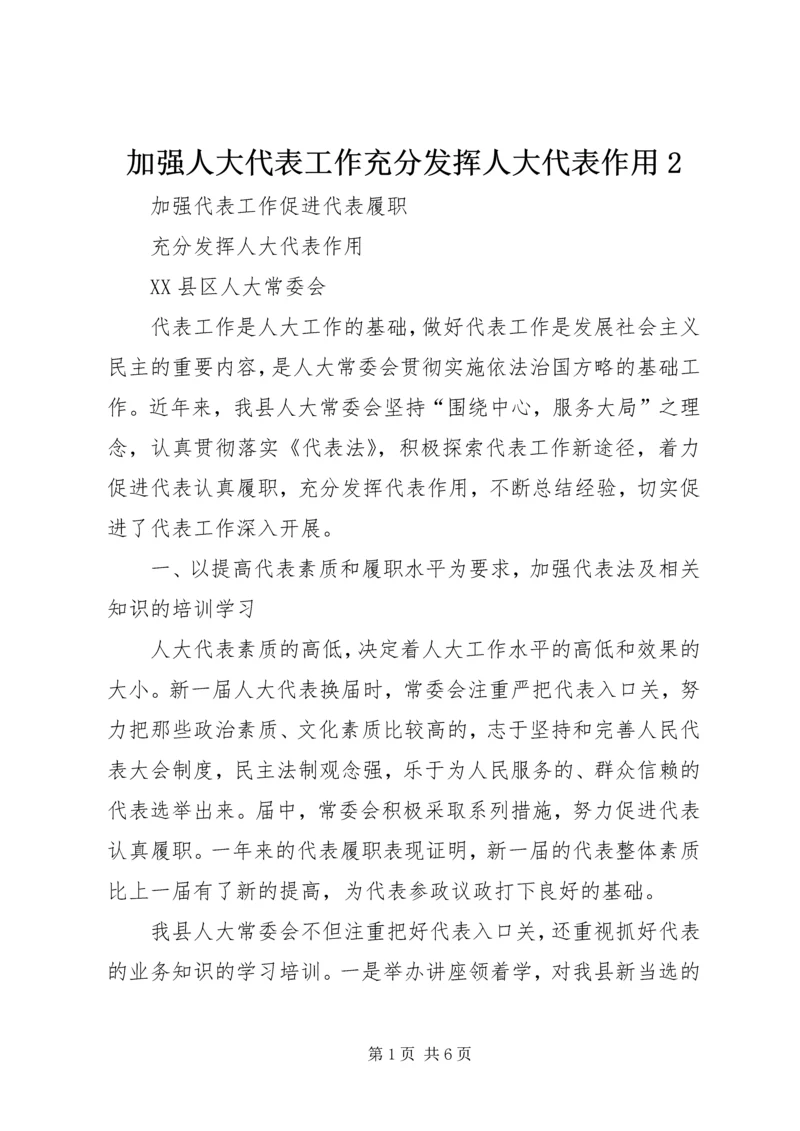 加强人大代表工作充分发挥人大代表作用 2

加强代表工作促进代表履职

充分发挥人大代表作用

XX 县区人大常委会

代表工作是人大工作的基础，做好代表工作是发展社会主义民主的重要内容，是人大常委会贯彻实施依法治国方略的基础工作。近年来，我县人大常委会坚持“围绕中心，服务大局”之理念，认真贯彻落实《代表法》，积极探索代表工作新途径，着力促进代表认真履职，充分发挥代表作用，不断总结经验，切实促进了代表工作深入开展。

一、以提高代表素质和履职水平为要求，加强代表法及相关知识的培训学习

人大代表素质的高低，决定着人大工作水平的高低和效果的大小。新一届人大代表换届时，常委会注重严把代表入口关，努力把那些政治素质、文化素质比较高的，志于坚持和完善人民代表大会制度，民主法制观念强，乐于为人民服务的、群众信赖的代表选举出来。届中，常委会积极采取系列措施，努力促进代表认真履职。一年来的代表履职表现证明，新一届的代表整体素质比上一届有了新的提高，为代表参政议政打下良好的基础。

我县人大常委会不但注重把好代表入口关，还重视抓好代表的业务知识的学习培训。一是举办讲座领着学，对我县新当选的

第 1 页 共 6 页